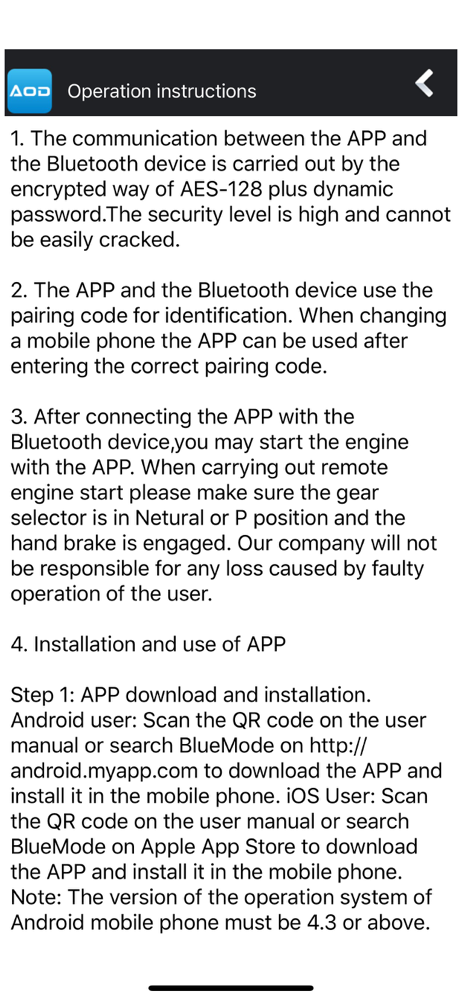 AOD Operation instructions

1. The communication between the APP and the Bluetooth device is carried out by the encrypted way of AES-128 plus dynamic password.The security level is high and cannot be easily cracked.

2. The APP and the Bluetooth device use the pairing code for identification. When changing a mobile phone the APP can be used after entering the correct pairing code.

3. After connecting the APP with the Bluetooth device,you may start the engine with the APP. When carrying out remote engine start please make sure the gear selector is in Netural or P position and the hand brake is engaged. Our company will not be responsible for any loss caused by faulty operation of the user.

4. Installation and use of APP

Step 1: APP download and installation. Android user: Scan the QR code on the user manual or search BlueMode on http://android.myapp.com to download the APP and install it in the mobile phone. iOS User: Scan the QR code on the user manual or search BlueMode on Apple App Store to download the APP and install it in the mobile phone. Note: The version of the operation system of Android mobile phone must be 4.3 or above.